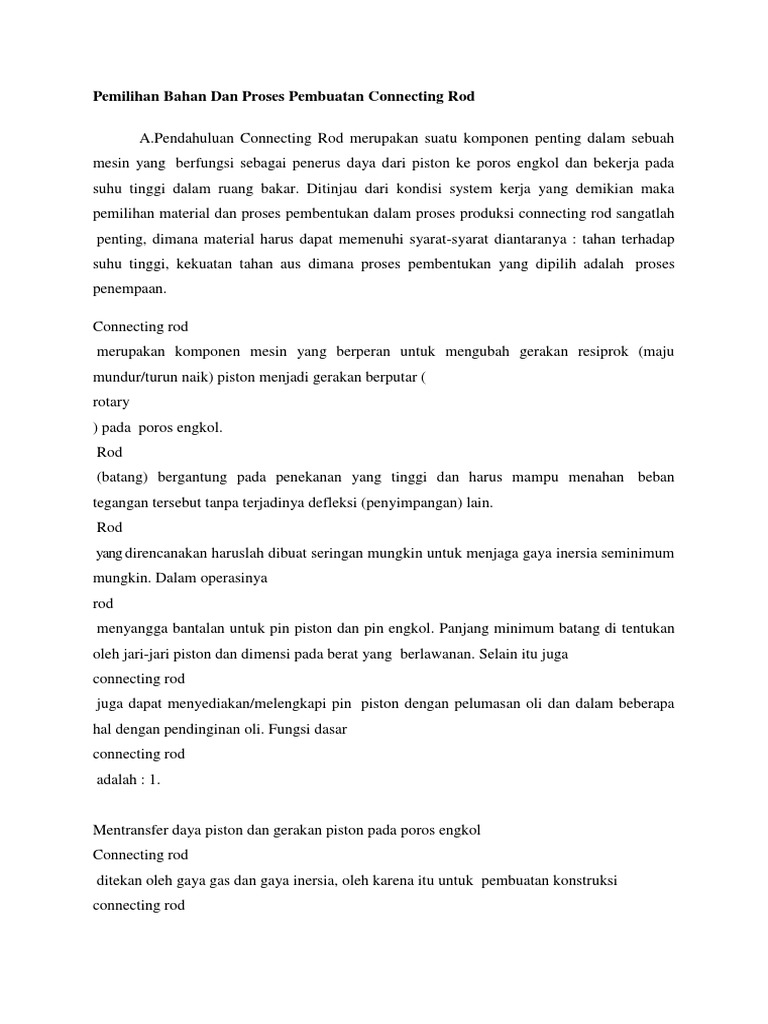 Pemilihan Bahan Dan Proses Pembuatan Connecting Rod

A.Pendahuluan Connecting Rod merupakan suatu komponen penting dalam sebuah mesin yang berfungsi sebagai penerus daya dari piston ke poros engkol dan bekerja pada suhu tinggi dalam ruang bakar. Ditinjau dari kondisi system kerja yang demikian maka pemilihan material dan proses pembentukan dalam proses produksi connecting rod sangatlah penting, dimana material harus dapat memenuhi syarat-syarat diantaranya : tahan terhadap suhu tinggi, kekuatan tahan aus dimana proses pembentukan yang dipilih adalah proses penempaan.

Connecting rod
merupakan komponen mesin yang berperan untuk mengubah gerakan resiprok (maju mundur/turun naik) piston menjadi gerakan berputar (
rotary
) pada poros engkol.
Rod
(batang) bergantung pada penekanan yang tinggi dan harus mampu menahan beban tegangan tersebut tanpa terjadinya defleksi (penyimpangan) lain.
Rod
yang direncanakan haruslah dibuat seringan mungkin untuk menjaga gaya inersia seminimum mungkin. Dalam operasinya
rod
menyangga bantalan untuk pin piston dan pin engkol. Panjang minimum batang di tentukan oleh jari-jari piston dan dimensi pada berat yang berlawanan. Selain itu juga
connecting rod
juga dapat menyediakan/melengkapi pin piston dengan pelumasan oli dan dalam beberapa hal dengan pendinginan oli. Fungsi dasar
connecting rod
adalah : 1.

Mentransfer daya piston dan gerakan piston pada poros engkol
Connecting rod
ditekan oleh gaya gas dan gaya inersia, oleh karena itu untuk pembuatan konstruksi
connecting rod